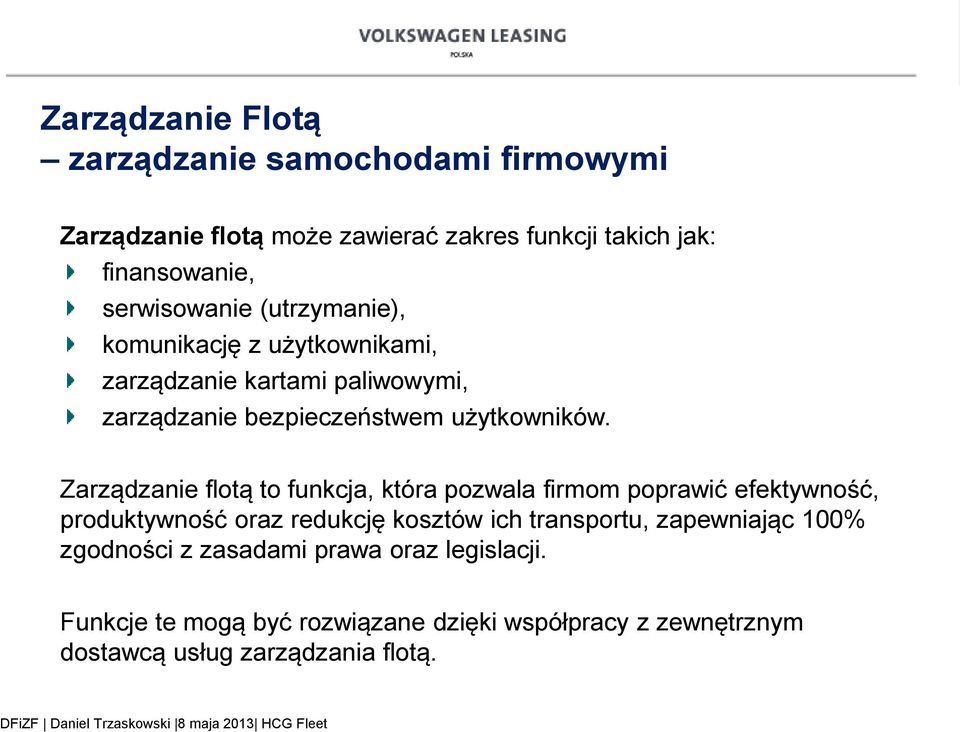 VOLKSWAGEN LEASING
POLSKA

Zarządzanie Flotą
– zarządzanie samochodami firmowymi

Zarządzanie flotą może zawierać zakres funkcji takich jak:
finansowanie,
serwisowanie (utrzymanie),
komunikację z użytkownikami,
zarządzanie kartami paliwowymi,
zarządzanie bezpieczeństwem użytkowników.

Zarządzanie flotą to funkcja, która pozwala firmom poprawić efektywność, produktywność oraz redukcję kosztów ich transportu, zapewniając 100% zgodności z zasadami prawa oraz legislacji.

Funkcje te mogą być rozwiązane dzięki współpracy z zewnętrznym dostawcą usług zarządzania flotą.

DFiZF | Daniel Trzaskowski |8 maja 2013| HCG Fleet